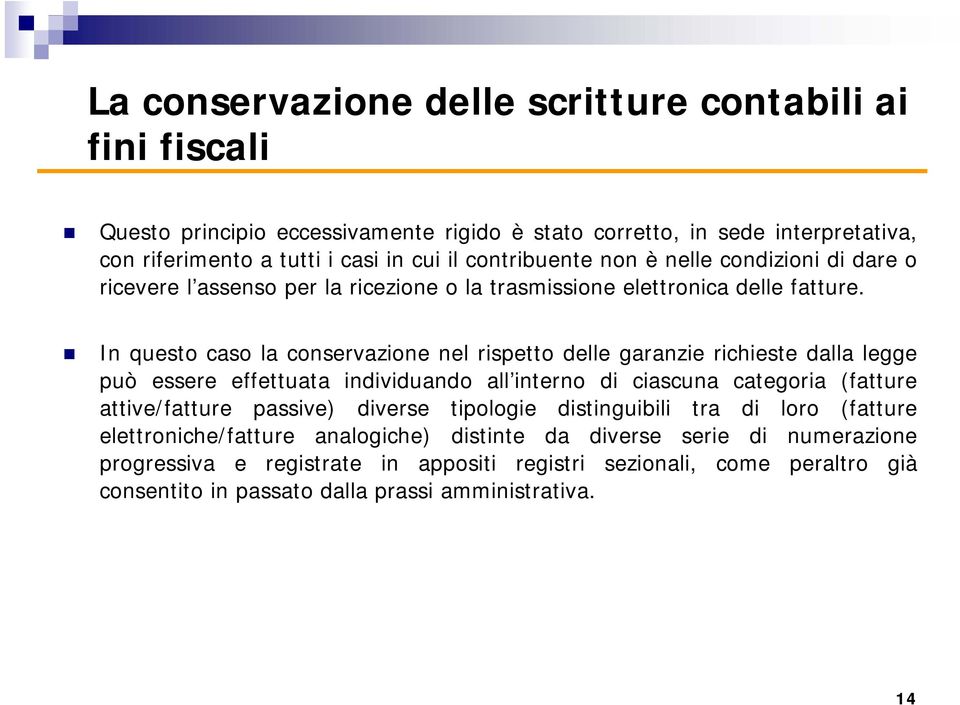 La conservazione delle scritture contabili ai fini fiscali

Questo principio eccessivamente rigido è stato corretto, in sede interpretativa, con riferimento a tutti i casi in cui il contribuente non è nelle condizioni di dare o ricevere l'assenso per la ricezione o la trasmissione elettronica delle fatture.

In questo caso la conservazione nel rispetto delle garanzie richieste dalla legge può essere effettuata individuando all'interno di ciascuna categoria (fatture attive/fatture passive) diverse tipologie distinguibili tra di loro (fatture elettroniche/fatture analogiche) distinte da diverse serie di numerazione progressiva e registrate in appositi registri sezionali, come peraltro già consentito in passato dalla prassi amministrativa.

14